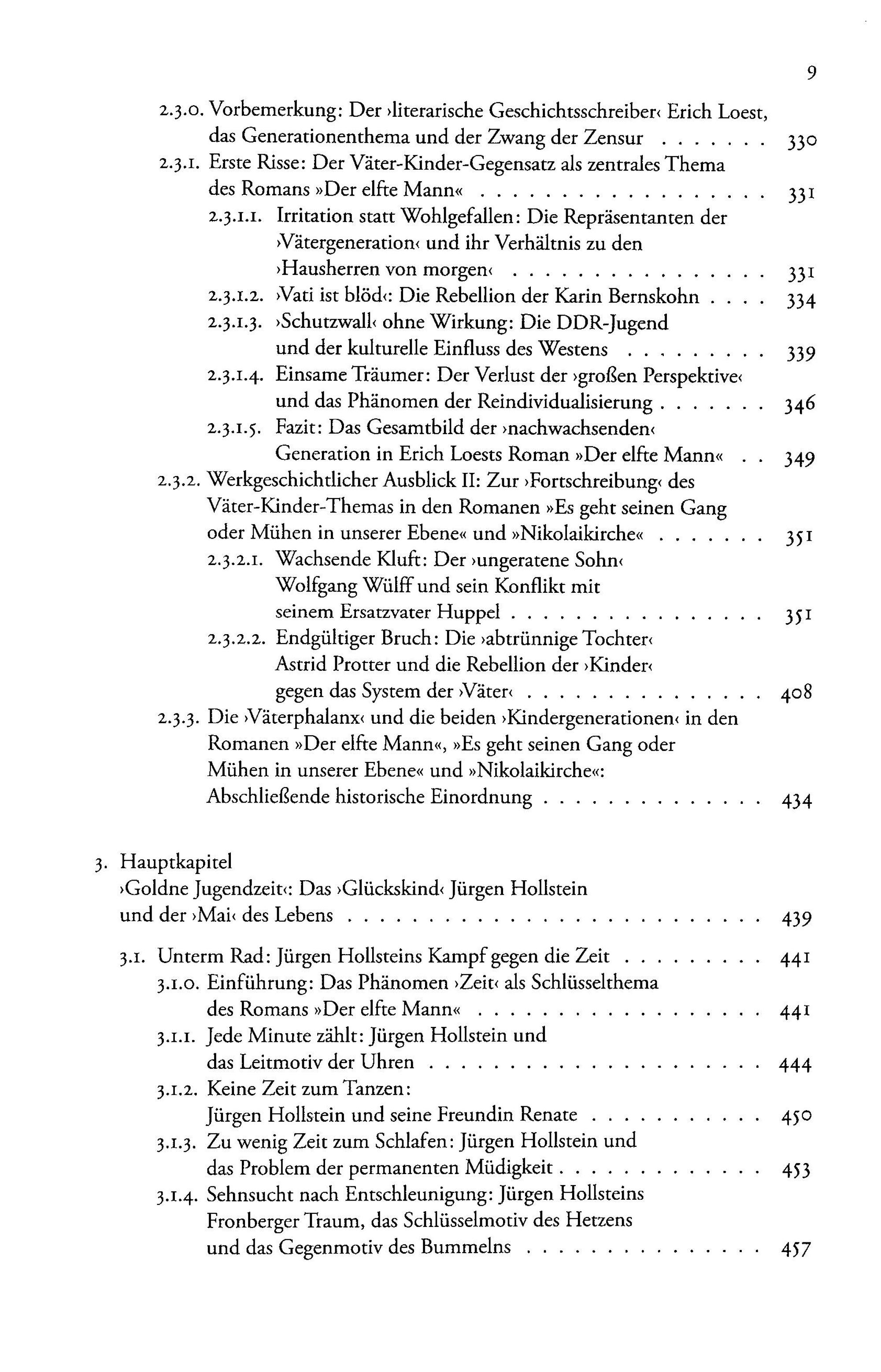 9

2.3.0. Vorbemerkung: Der ›literarische Geschichtsschreiber‹ Erich Loest, das Generationenthema und der Zwang der Zensur 330

2.3.1. Erste Risse: Der Väter-Kinder-Gegensatz als zentrales Thema des Romans »Der elfte Mann« 331

2.3.1.1. Irritation statt Wohlgefallen: Die Repräsentanten der ›Vätergeneration‹ und ihr Verhältnis zu den ›Hausherren von morgen‹ 331

2.3.1.2. ›Vati ist blöd‹: Die Rebellion der Karin Bernskohn 334

2.3.1.3. ›Schutzwall‹ ohne Wirkung: Die DDR-Jugend und der kulturelle Einfluss des Westens 339

2.3.1.4. Einsame Träumer: Der Verlust der ›großen Perspektive‹ und das Phänomen der Reindividualisierung 346

2.3.1.5. Fazit: Das Gesamtbild der ›nachwachsenden‹ Generation in Erich Loests Roman »Der elfte Mann« 349

2.3.2. Werkgeschichtlicher Ausblick II: Zur ›Fortschreibung‹ des Väter-Kinder-Themas in den Romanen »Es geht seinen Gang oder Mühen in unserer Ebene« und »Nikolaikirche« 351

2.3.2.1. Wachsende Kluft: Der ›ungeratene Sohn‹ Wolfgang Wülff und sein Konflikt mit seinem Ersatzvater Huppel 351

2.3.2.2. Endgültiger Bruch: Die ›abtrünnige Tochter‹ Astrid Protter und die Rebellion der ›Kinder‹ gegen das System der ›Väter‹ 408

2.3.3. Die ›Väterphalanx‹ und die beiden ›Kindergenerationen‹ in den Romanen »Der elfte Mann«, »Es geht seinen Gang oder Mühen in unserer Ebene« und »Nikolaikirche«: Abschließende historische Einordnung 434

3. Hauptkapitel
›Goldne Jugendzeit‹: Das ›Glückskind‹ Jürgen Hollstein und der ›Mai‹ des Lebens 439

3.1. Unterm Rad: Jürgen Hollsteins Kampf gegen die Zeit 441

3.1.0. Einführung: Das Phänomen ›Zeit‹ als Schlüsselthema des Romans »Der elfte Mann« 441

3.1.1. Jede Minute zählt: Jürgen Hollstein und das Leitmotiv der Uhren 444

3.1.2. Keine Zeit zum Tanzen: Jürgen Hollstein und seine Freundin Renate 450

3.1.3. Zu wenig Zeit zum Schlafen: Jürgen Hollstein und das Problem der permanenten Müdigkeit 453

3.1.4. Sehnsucht nach Entschleunigung: Jürgen Hollsteins Fronberger Traum, das Schlüsselmotiv des Hetzens und das Gegenmotiv des Bummelns 457